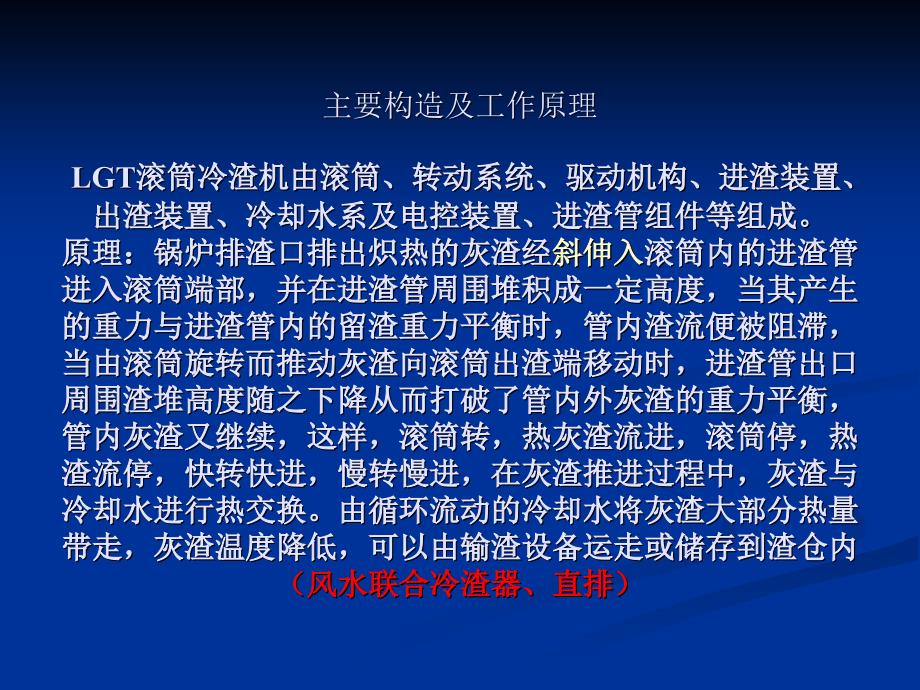 主要构造及工作原理

LGT滚筒冷渣机由滚筒、转动系统、驱动机构、进渣装置、出渣装置、冷却水系及电控装置、进渣管组件等组成。

原理：锅炉排渣口排出炽热的灰渣经斜伸入滚筒内的进渣管进入滚筒端部，并在进渣管周围堆积成一定高度，当其产生的重力与进渣管内的留渣重力平衡时，管内渣流便被阻滞，当由滚筒旋转而推动灰渣向滚筒出渣端移动时，进渣管出口周围渣堆高度随之下降从而打破了管内外灰渣的重力平衡，管内灰渣又继续，这样，滚筒转，热灰渣流进，滚筒停，热渣流停，快转快进，慢转慢进，在灰渣推进过程中，灰渣与冷却水进行热交换。由循环流动的冷却水将灰渣大部分热量带走，灰渣温度降低，可以由输渣设备运走或储存到渣仓内

（风水联合冷渣器、直排）